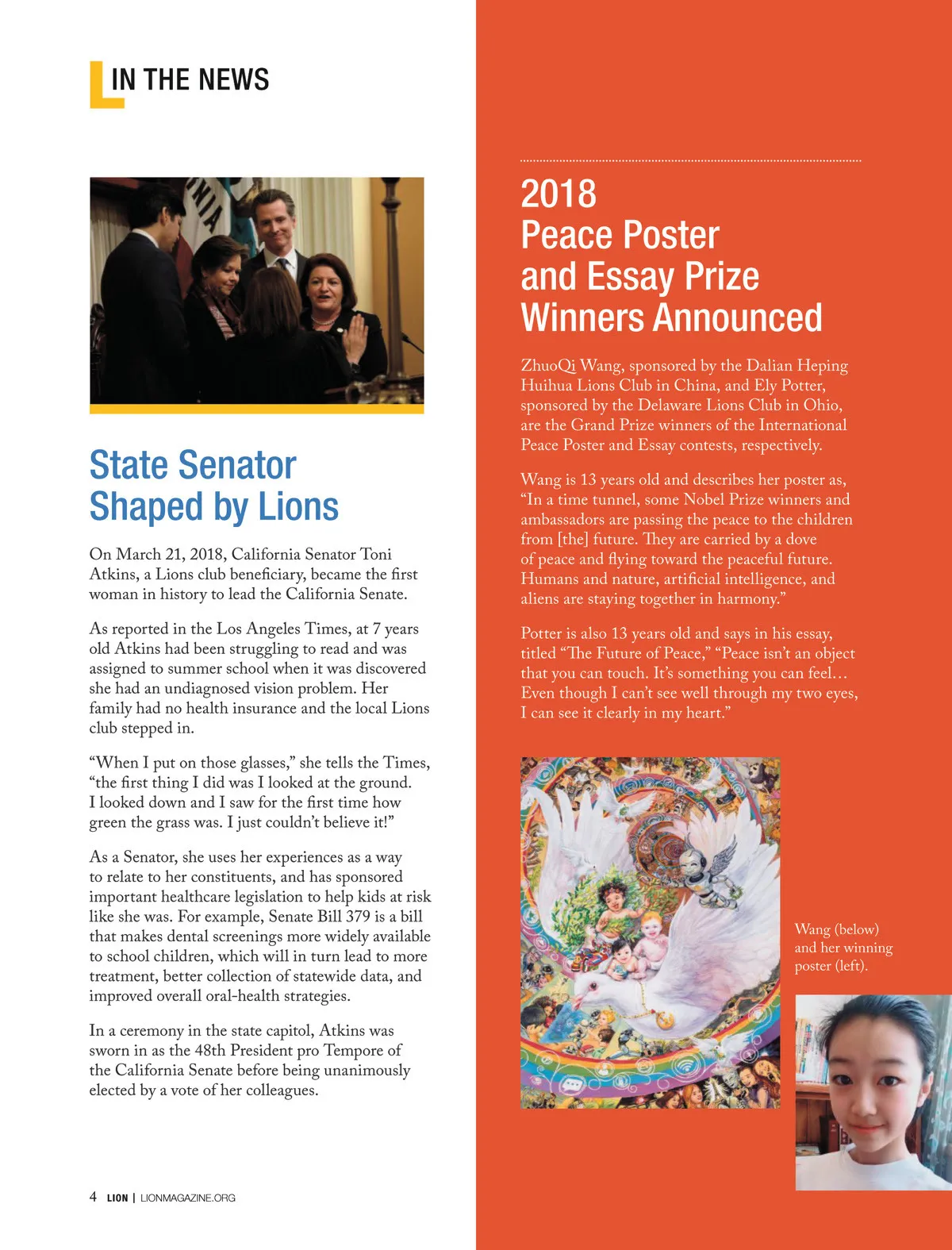 IN THE NEWS

State Senator Shaped by Lions

On March 21, 2018, California Senator Toni Atkins, a Lions club beneficiary, became the first woman in history to lead the California Senate.

As reported in the Los Angeles Times, at 7 years old Atkins had been struggling to read and was assigned to summer school when it was discovered she had an undiagnosed vision problem. Her family had no health insurance and the local Lions club stepped in.

“When I put on those glasses,” she tells the Times, “the first thing I did was I looked at the ground. I looked down and I saw for the first time how green the grass was. I just couldn’t believe it!”

As a Senator, she uses her experiences as a way to relate to her constituents, and has sponsored important healthcare legislation to help kids at risk like she was. For example, Senate Bill 379 is a bill that makes dental screenings more widely available to school children, which will in turn lead to more treatment, better collection of statewide data, and improved overall oral-health strategies.

In a ceremony in the state capitol, Atkins was sworn in as the 48th President pro Tempore of the California Senate before being unanimously elected by a vote of her colleagues.

4 LION | LIONMAGAZINE.ORG

2018 Peace Poster and Essay Prize Winners Announced

ZhuoQi Wang, sponsored by the Dalian Heping Huihua Lions Club in China, and Ely Potter, sponsored by the Delaware Lions Club in Ohio, are the Grand Prize winners of the International Peace Poster and Essay contests, respectively.

Wang is 13 years old and describes her poster as, “In a time tunnel, some Nobel Prize winners and ambassadors are passing the peace to the children from [the] future. They are carried by a dove of peace and flying toward the peaceful future. Humans and nature, artificial intelligence, and aliens are staying together in harmony.”

Potter is also 13 years old and says in his essay, titled “The Future of Peace,” “Peace isn’t an object that you can touch. It’s something you can feel… Even though I can’t see well through my two eyes, I can see it clearly in my heart.”

Wang (below) and her winning poster (left).